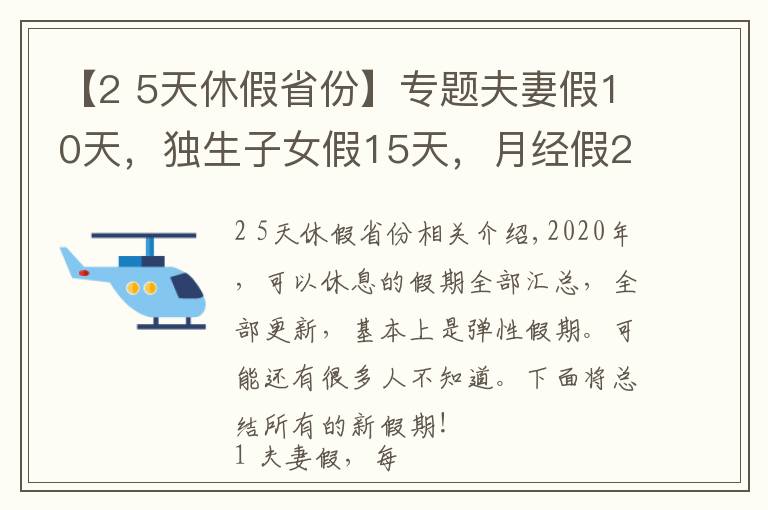 【2 5天休假省份】专题夫妻假10天，独生子女假15天，月经假2

2 5天休假省份相关介绍,2020年，可以休息的假期全部汇总，全部更新，基本上是弹性假期。可能还有很多人不知道。下面将总结所有的新假期!
1 夫妻假，每